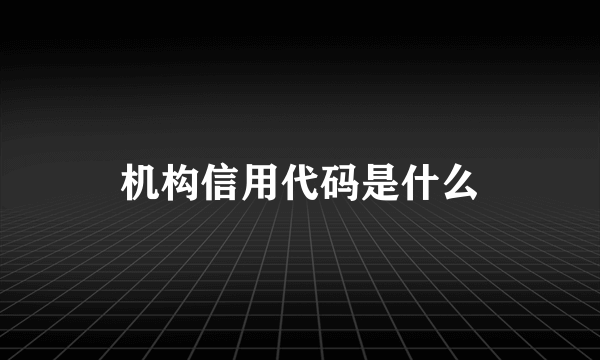 机构信用代码是什么